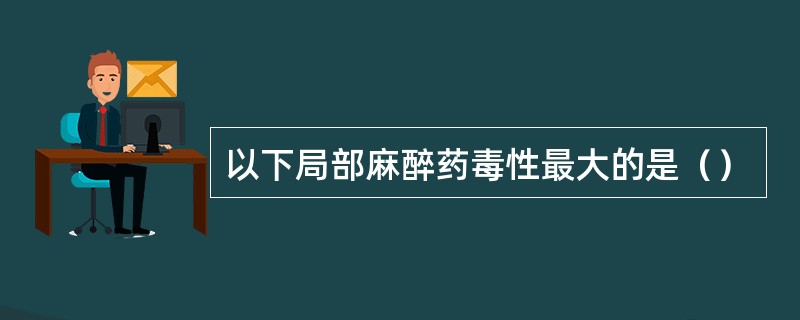 以下局部麻醉药毒性最大的是（）